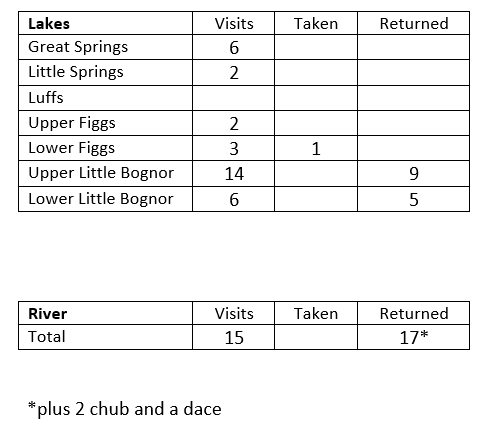 | **Lakes** | Visits | Taken | Returned |
|---|---|---|---|
| Great Springs | 6 | | |
| Little Springs | 2 | | |
| Luffs | | | |
| Upper Figgs | 2 | | |
| Lower Figgs | 3 | 1 | |
| Upper Little Bognor | 14 | | 9 |
| Lower Little Bognor | 6 | | 5 |

| **River** | Visits | Taken | Returned |
|---|---|---|---|
| Total | 15 | | 17* |

*plus 2 chub and a dace